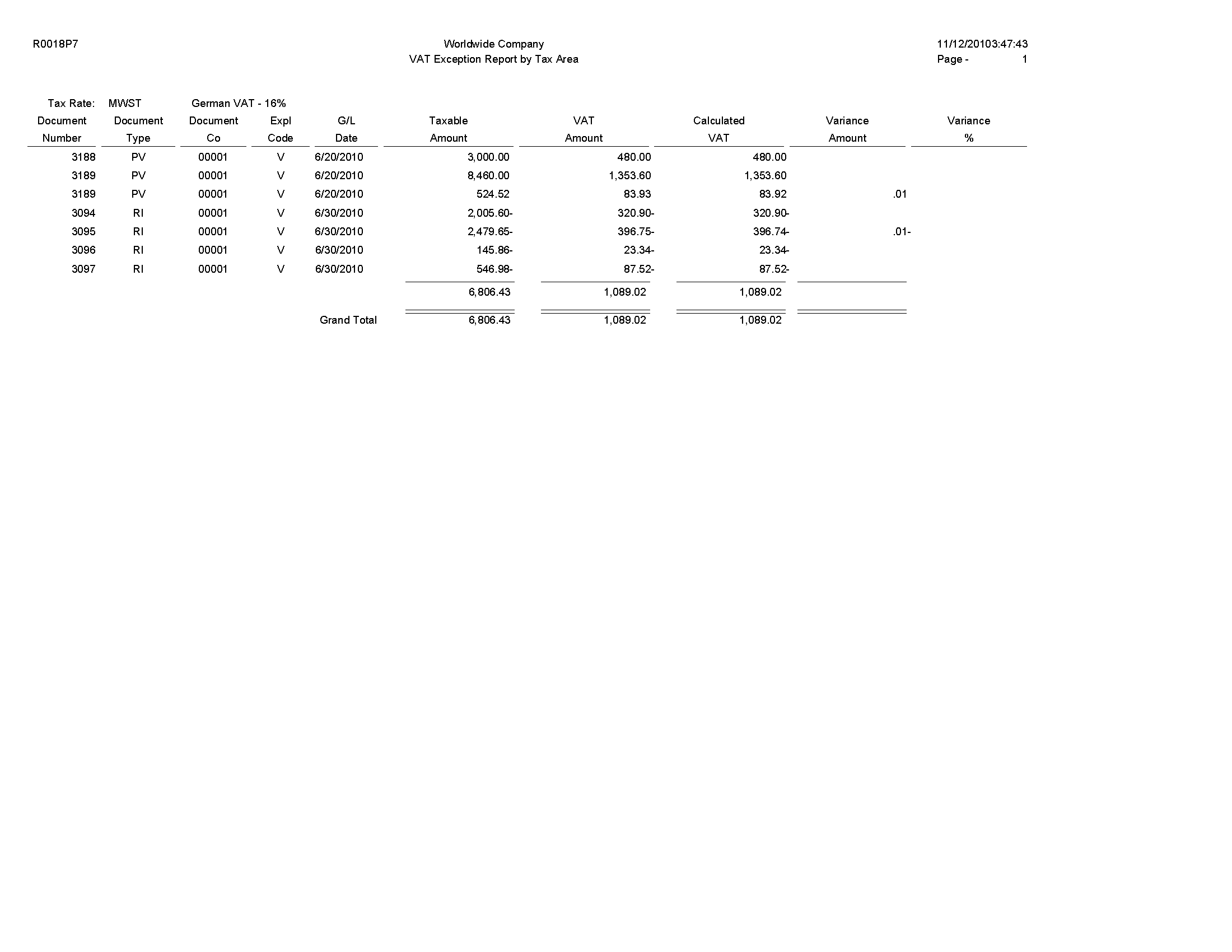 R0018P7

Worldwide Company
VAT Exception Report by Tax Area

11/12/20103:47:43
Page - 1

Tax Rate: MWST German VAT - 16%

| Document Number | Document Type | Document Co | Expl Code | G/L Date | Taxable Amount | VAT Amount | Calculated VAT | Variance Amount | Variance % |
|---|---|---|---|---|---|---|---|---|---|
| 3188 | PV | 00001 | V | 6/20/2010 | 3,000.00 | 480.00 | 480.00 | | |
| 3189 | PV | 00001 | V | 6/20/2010 | 8,460.00 | 1,353.60 | 1,353.60 | | |
| 3189 | PV | 00001 | V | 6/20/2010 | 524.52 | 83.93 | 83.92 | .01 | |
| 3094 | RI | 00001 | V | 6/30/2010 | 2,005.60- | 320.90- | 320.90- | | |
| 3095 | RI | 00001 | V | 6/30/2010 | 2,479.65- | 396.75- | 396.74- | .01- | |
| 3096 | RI | 00001 | V | 6/30/2010 | 145.86- | 23.34- | 23.34- | | |
| 3097 | RI | 00001 | V | 6/30/2010 | 546.98- | 87.52- | 87.52- | | |
| | | | | | 6,806.43 | 1,089.02 | 1,089.02 | | |
| | | | | Grand Total | 6,806.43 | 1,089.02 | 1,089.02 | | |